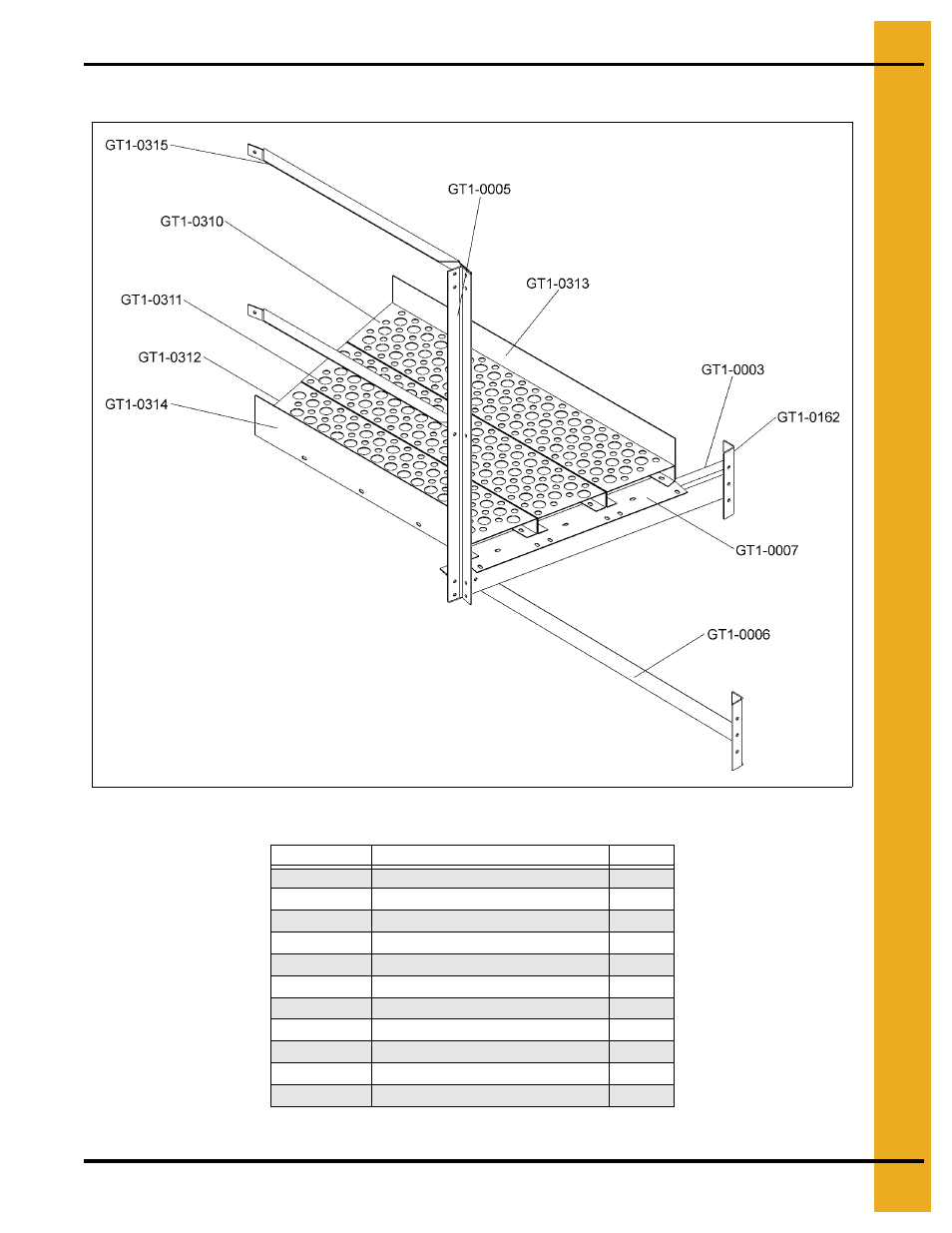 GT1-0315

GT1-0005

GT1-0310

GT1-0313

GT1-0311

GT1-0312

GT1-0003

GT1-0314

GT1-0162

GT1-0007

GT1-0006